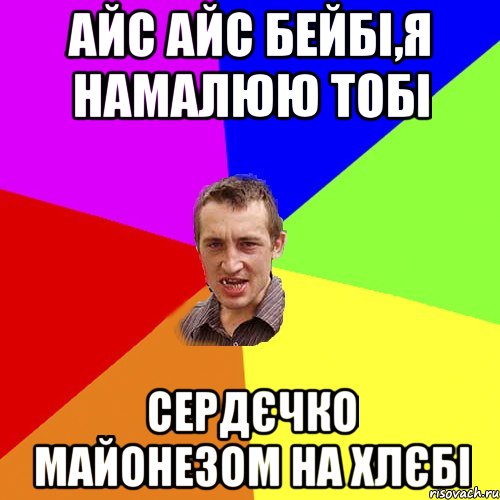 АЙС АЙС БЕЙБІ,Я НАМАЛЮЮ ТОБІ

СЕРДЄЧКО МАЙОНЕЗОМ НА ХЛЄБІ

risovach.ru